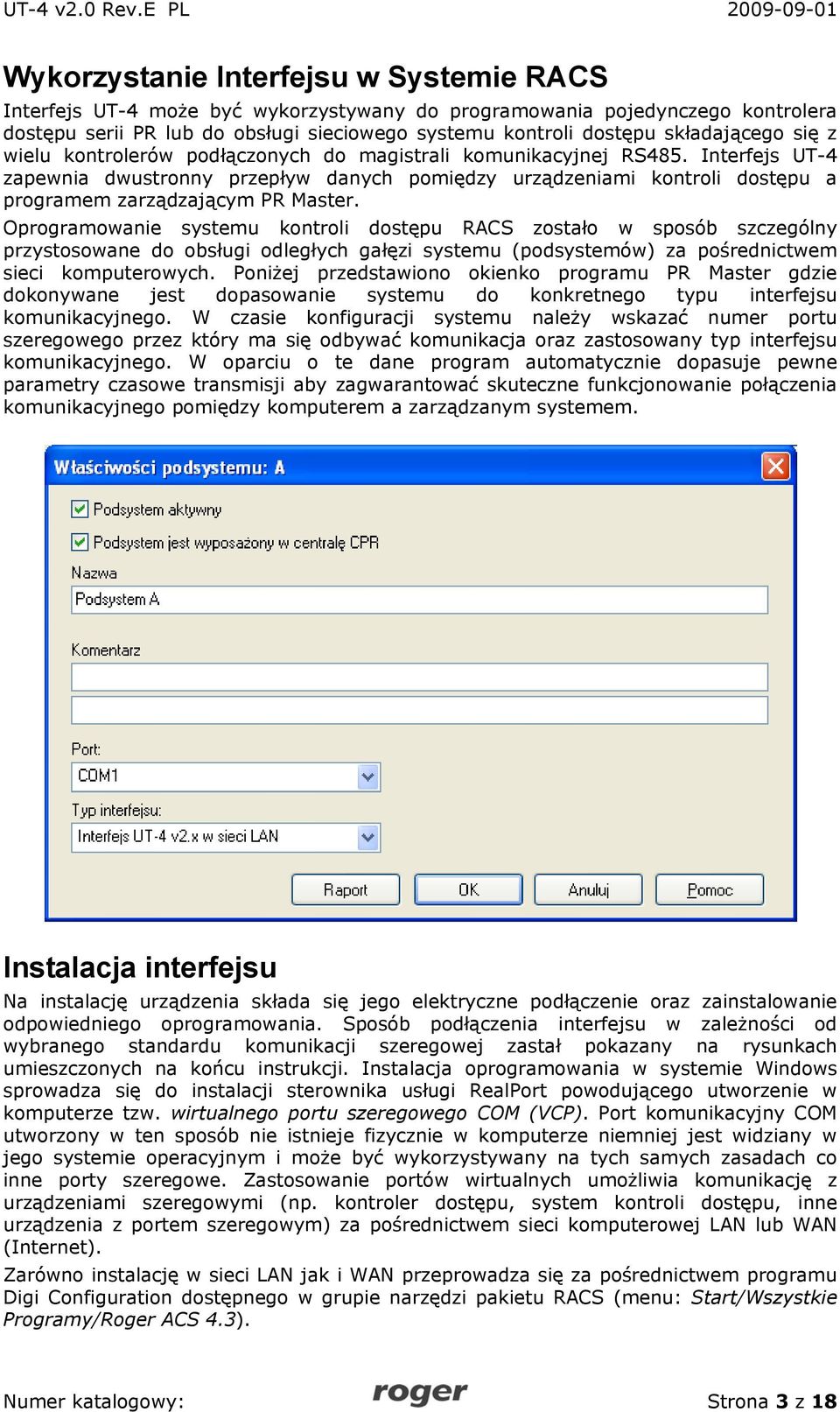 UT-4 v2.0 Rev.E PL 2009-09-01

Wykorzystanie Interfejsu w Systemie RACS

Interfejs UT-4 może być wykorzystywany do programowania pojedynczego kontrolera dostępu serii PR lub do obsługi sieciowego systemu kontroli dostępu składającego się z wielu kontrolerów podłączonych do magistrali komunikacyjnej RS485. Interfejs UT-4 zapewnia dwustronny przepływ danych pomiędzy urządzeniami kontroli dostępu a programem zarządzającym PR Master.

Oprogramowanie systemu kontroli dostępu RACS zostało w sposób szczególny przystosowane do obsługi odległych gałęzi systemu (podsystemów) za pośrednictwem sieci komputerowych. Poniżej przedstawiono okienko programu PR Master gdzie dokonywane jest dopasowanie systemu do konkretnego typu interfejsu komunikacyjnego. W czasie konfiguracji systemu należy wskazać numer portu szeregowego przez który ma się odbywać komunikacja oraz zastosowany typ interfejsu komunikacyjnego. W oparciu o te dane program automatycznie dopasuje pewne parametry czasowe transmisji aby zagwarantować skuteczne funkcjonowanie połączenia komunikacyjnego pomiędzy komputerem a zarządzanym systemem.

Właściwości podsystemu: A

Podsystem aktywny

Podsystem jest wyposażony w centralę CPR

Nazwa

Podsystem A

Komentarz

Port:

COM1

Typ interfejsu:

Interfejs UT-4 v2.x w sieci LAN

Raport OK Anuluj Pomoc

Instalacja interfejsu

Na instalację urządzenia składa się jego elektryczne podłączenie oraz zainstalowanie odpowiedniego oprogramowania. Sposób podłączenia interfejsu w zależności od wybranego standardu komunikacji szeregowej został pokazany na rysunkach umieszczonych na końcu instrukcji. Instalacja oprogramowania w systemie Windows sprowadza się do instalacji sterownika usługi RealPort powodującego utworzenie w komputerze tzw. wirtualnego portu szeregowego COM (VCP). Port komunikacyjny COM utworzony w ten sposób nie istnieje fizycznie w komputerze niemniej jest widziany w jego systemie operacyjnym i może być wykorzystywany na tych samych zasadach co inne porty szeregowe. Zastosowanie portów wirtualnych umożliwia komunikację z urządzeniami szeregowymi (np. kontroler dostępu, system kontroli dostępu, inne urządzenia z portem szeregowym) za pośrednictwem sieci komputerowej LAN lub WAN (Internet).

Zarówno instalację w sieci LAN jak i WAN przeprowadza się za pośrednictwem programu Digi Configuration dostępnego w grupie narzędzi pakietu RACS (menu: Start/Wszystkie Programy/Roger ACS 4.3).

Numer katalogowy: roger Strona 3 z 18